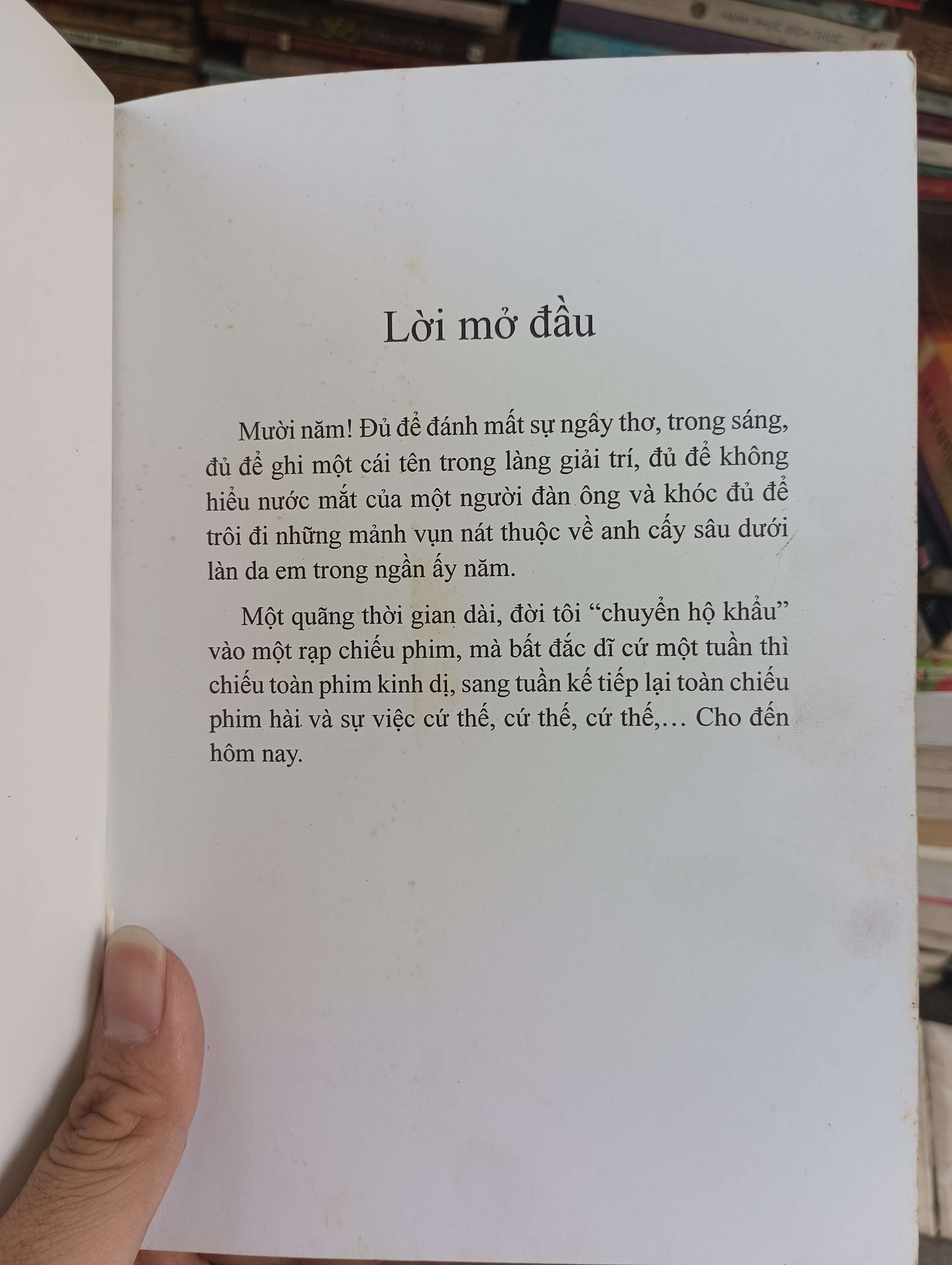 Lời mở đầu

Mười năm! Đủ để đánh mất sự ngây thơ, trong sáng, đủ để ghi một cái tên trong làng giải trí, đủ để không hiểu nước mắt của một người đàn ông và khóc đủ để trôi đi những mảnh vụn nát thuộc về anh cấy sâu dưới làn da em trong ngần ấy năm.

Một quãng thời gian dài, đời tôi "chuyển hộ khẩu" vào một rạp chiếu phim, mà bất đắc dĩ cứ một tuần thì chiếu toàn phim kinh dị, sang tuần kế tiếp lại toàn chiếu phim hài và sự việc cứ thế, cứ thế, cứ thế,… Cho đến hôm nay.